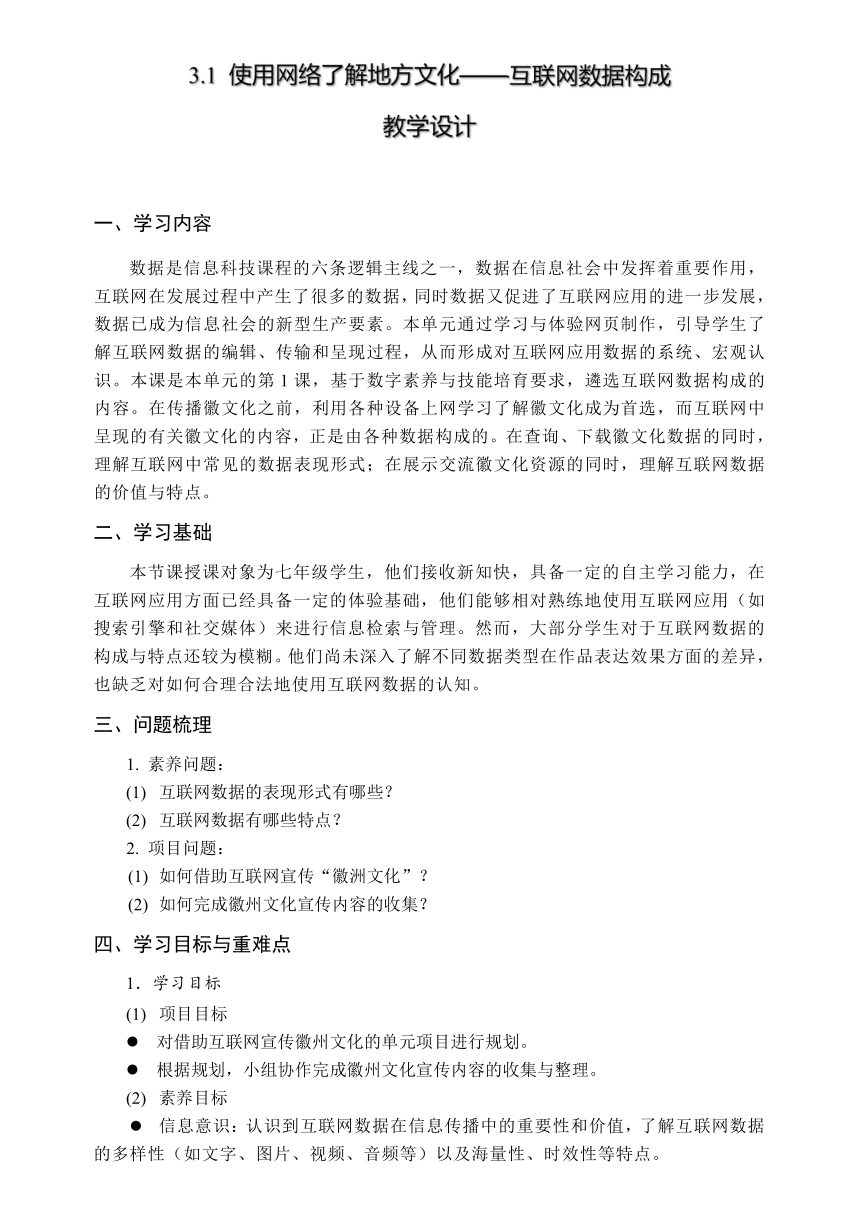 3.1 使用网络了解地方文化——互联网数据构成

教学设计

一、学习内容

数据是信息科技课程的六条逻辑主线之一，数据在信息社会中发挥着重要作用，互联网在发展过程中产生了很多的数据，同时数据又促进了互联网应用的进一步发展，数据已成为信息社会的新型生产要素。本单元通过学习与体验网页制作，引导学生了解互联网数据的编辑、传输和呈现过程，从而形成对互联网应用数据的系统、宏观认识。本课是本单元的第 1 课，基于数字素养与技能培育要求，遴选互联网数据构成的内容。在传播徽文化之前，利用各种设备上网学习了解徽文化成为首选，而互联网中呈现的有关徽文化的内容，正是由各种数据构成的。在查询、下载徽文化数据的同时，理解互联网中常见的数据表现形式；在展示交流徽文化资源的同时，理解互联网数据的价值与特点。

二、学习基础

本节课授课对象为七年级学生，他们接收新知快，具备一定的自主学习能力，在互联网应用方面已经具备一定的体验基础，他们能够相对熟练地使用互联网应用（如搜索引擎和社交媒体）来进行信息检索与管理。然而，大部分学生对于互联网数据的构成与特点还较为模糊。他们尚未深入了解不同数据类型在作品表达效果方面的差异，也缺乏对如何合理合法地使用互联网数据的认知。

三、问题梳理

1. 素养问题：
(1) 互联网数据的表现形式有哪些？
(2) 互联网数据有哪些特点？
2. 项目问题：
(1) 如何借助互联网宣传“徽洲文化”？
(2) 如何完成徽州文化宣传内容的收集？

四、学习目标与重难点

1. 学习目标
(1) 项目目标
● 对借助互联网宣传徽州文化的单元项目进行规划。
● 根据规划，小组协作完成徽州文化宣传内容的收集与整理。
(2) 素养目标
● 信息意识：认识到互联网数据在信息传播中的重要性和价值，了解互联网数据的多样性（如文字、图片、视频、音频等）以及海量性、时效性等特点。